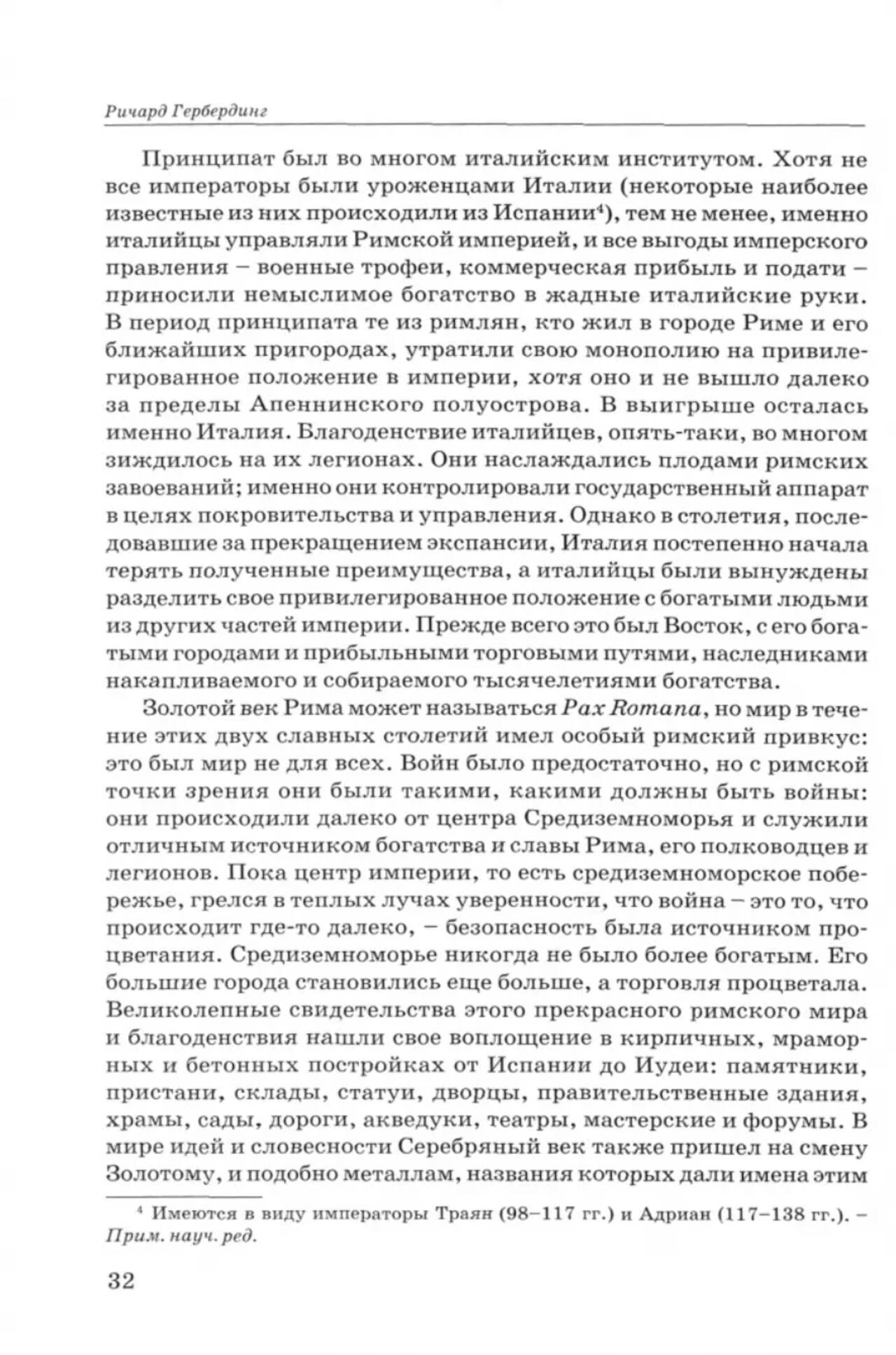 Ричард Гербердинг

Принципат был во многом италийским институтом. Хотя не все императоры были уроженцами Италии (некоторые наиболее известные из них происходили из Испании$^4$), тем не менее, именно италийцы управляли Римской империей, и все выгоды имперского правления – военные трофеи, коммерческая прибыль и подати – приносили немыслимое богатство в жадные италийские руки. В период принципата те из римлян, кто жил в городе Риме и его ближайших пригородах, утратили свою монополию на привилегированное положение в империи, хотя оно и не вышло далеко за пределы Апеннинского полуострова. В выигрыше осталась именно Италия. Благоденствие италийцев, опять-таки, во многом зиждилось на их легионах. Они наслаждались плодами римских завоеваний; именно они контролировали государственный аппарат в целях покровительства и управления. Однако в столетия, последовавшие за прекращением экспансии, Италия постепенно начала терять полученные преимущества, а италийцы были вынуждены разделить свое привилегированное положение с богатыми людьми из других частей империи. Прежде всего это был Восток, с его богатыми городами и прибыльными торговыми путями, наследниками накапливаемого и собираемого тысячелетиями богатства.

Золотой век Рима может называться Pax Romana, но мир в течение этих двух славных столетий имел особый римский привкус: это был мир не для всех. Войн было предостаточно, но с римской точки зрения они были такими, какими должны быть войны: они происходили далеко от центра Средиземноморья и служили отличным источником богатства и славы Рима, его полководцев и легионов. Пока центр империи, то есть средиземноморское побережье, грелся в теплых лучах уверенности, что война – это то, что происходит где-то далеко, – безопасность была источником процветания. Средиземноморье никогда не было более богатым. Его большие города становились еще больше, а торговля процветала. Великолепные свидетельства этого прекрасного римского мира и благоденствия нашли свое воплощение в кирпичных, мраморных и бетонных постройках от Испании до Иудеи: памятники, пристани, склады, статуи, дворцы, правительственные здания, храмы, сады, дороги, акведуки, театры, мастерские и форумы. В мире идей и словесности Серебряный век также пришел на смену Золотому, и подобно металлам, названия которых дали имена этим

$^4$ Имеются в виду императоры Траян (98–117 гг.) и Адриан (117–138 гг.). – Прим. науч. ред.

32